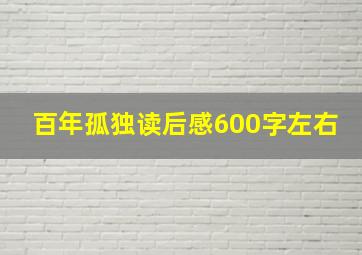 百年孤独读后感600字左右